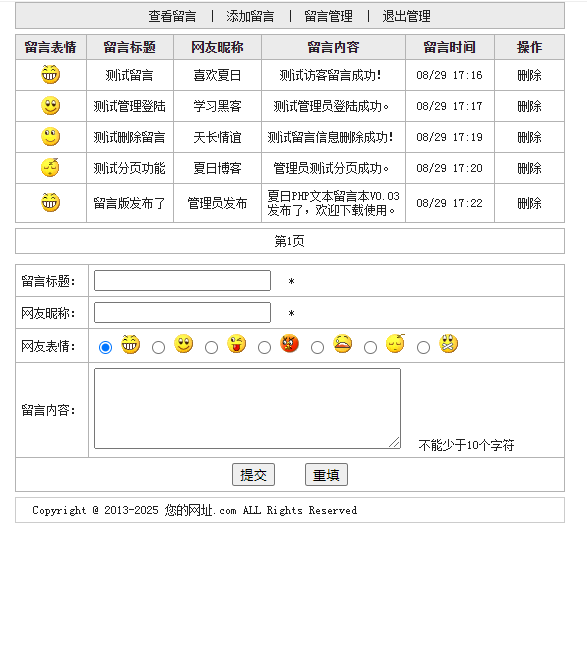 查看留言 | 添加留言 | 留言管理 | 退出管理

| 留言表情 | 留言标题 | 网友昵称 | 留言内容 | 留言时间 | 操作 |
|---|---|---|---|---|---|
| | 测试留言 | 喜欢夏日 | 测试访客留言成功! | 08/29 17:16 | 删除 |
| | 测试管理登陆 | 学习黑客 | 测试管理员登陆成功。 | 08/29 17:17 | 删除 |
| | 测试删除留言 | 天长情谊 | 测试留言信息删除成功! | 08/29 17:19 | 删除 |
| | 测试分页功能 | 夏日博客 | 管理员测试分页成功。 | 08/29 17:20 | 删除 |
| | 留言版发布了 | 管理员发布 | 夏日PHP文本留言本V0.03发布了，欢迎下载使用。 | 08/29 17:22 | 删除 |

第1页

留言标题: *
网友昵称: *
网友表情:
留言内容: 不能少于10个字符

提交 重填

Copyright @ 2013-2025 您的网址.com ALL Rights Reserved